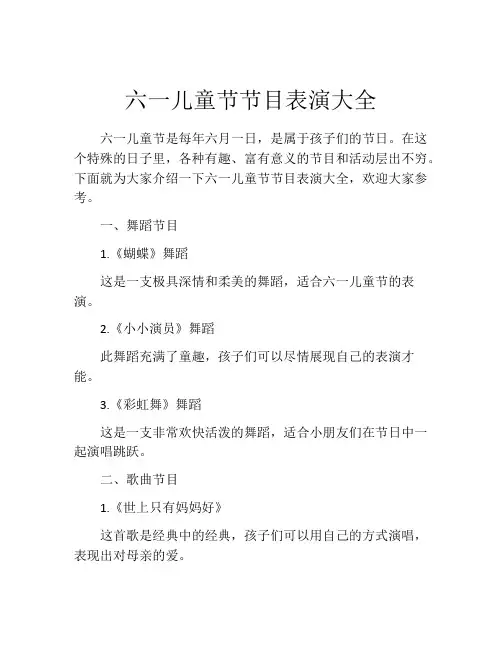 六一儿童节节目表演大全

六一儿童节是每年六月一日，是属于孩子们的节日。在这个特殊的日子里，各种有趣、富有意义的节目和活动层出不穷。下面就为大家介绍一下六一儿童节节目表演大全，欢迎大家参考。

一、舞蹈节目

1.《蝴蝶》舞蹈

这是一支极具深情和柔美的舞蹈，适合六一儿童节的表演。

2.《小小演员》舞蹈

此舞蹈充满了童趣，孩子们可以尽情展现自己的表演才能。

3.《彩虹舞》舞蹈

这是一支非常欢快活泼的舞蹈，适合小朋友们在节日中一起演唱跳跃。

二、歌曲节目

1.《世上只有妈妈好》

这首歌是经典中的经典，孩子们可以用自己的方式演唱，表现出对母亲的爱。